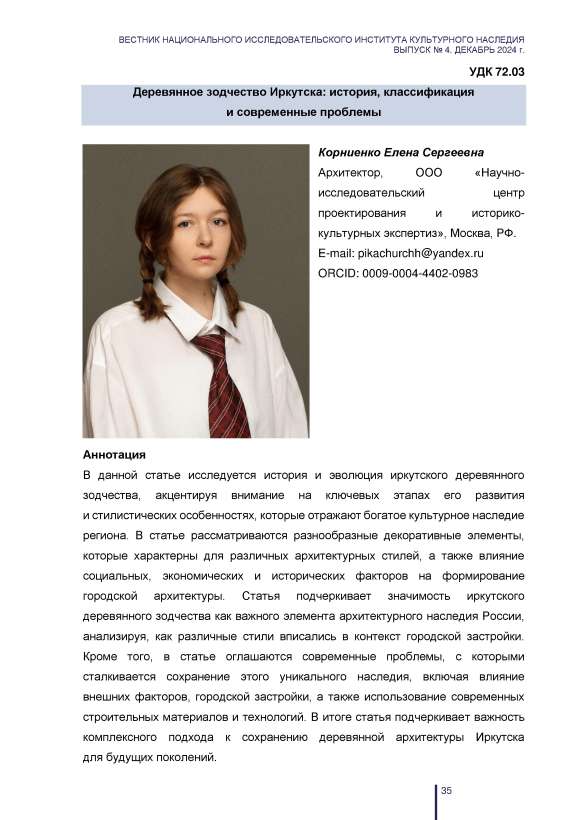 ВЕСТНИК НАЦИОНАЛЬНОГО ИССЛЕДОВАТЕЛЬСКОГО ИНСТИТУТА КУЛЬТУРНОГО НАСЛЕДИЯ
ВЫПУСК № 4, ДЕКАБРЬ 2024 г.

УДК 72.03

Деревянное зодчество Иркутска: история, классификация и современные проблемы

Корниенко Елена Сергеевна
Архитектор, ООО «Научно-исследовательский центр проектирования и историко-культурных экспертиз», Москва, РФ.
E-mail: pikachurchh@yandex.ru
ORCID: 0009-0004-4402-0983

Аннотация
В данной статье исследуется история и эволюция иркутского деревянного зодчества, акцентируя внимание на ключевых этапах его развития и стилистических особенностях, которые отражают богатое культурное наследие региона. В статье рассматриваются разнообразные декоративные элементы, которые характерны для различных архитектурных стилей, а также влияние социальных, экономических и исторических факторов на формирование городской архитектуры. Статья подчеркивает значимость иркутского деревянного зодчества как важного элемента архитектурного наследия России, анализируя, как различные стили вписались в контекст городской застройки. Кроме того, в статье оглашаются современные проблемы, с которыми сталкивается сохранение этого уникального наследия, включая влияние внешних факторов, городской застройки, а также использование современных строительных материалов и технологий. В итоге статья подчеркивает важность комплексного подхода к сохранению деревянной архитектуры Иркутска для будущих поколений.

35